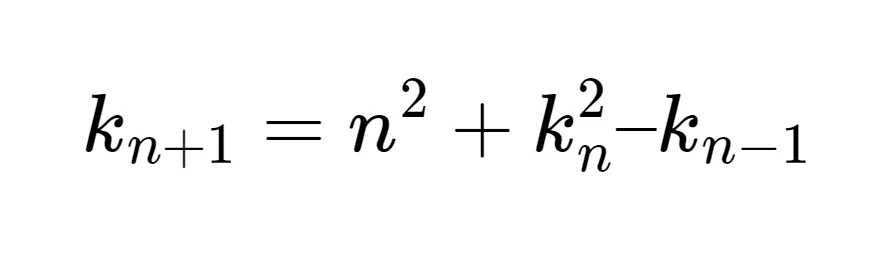 $k_{n+1} = n^2 + k_n^2 - k_{n-1}$